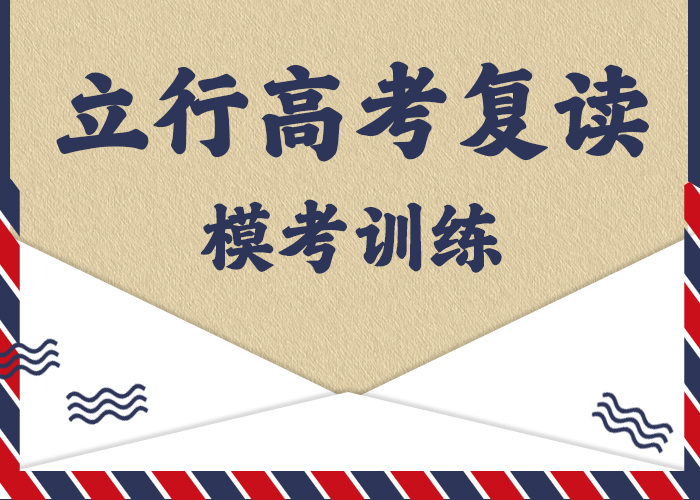 立行高考复读

模考训练